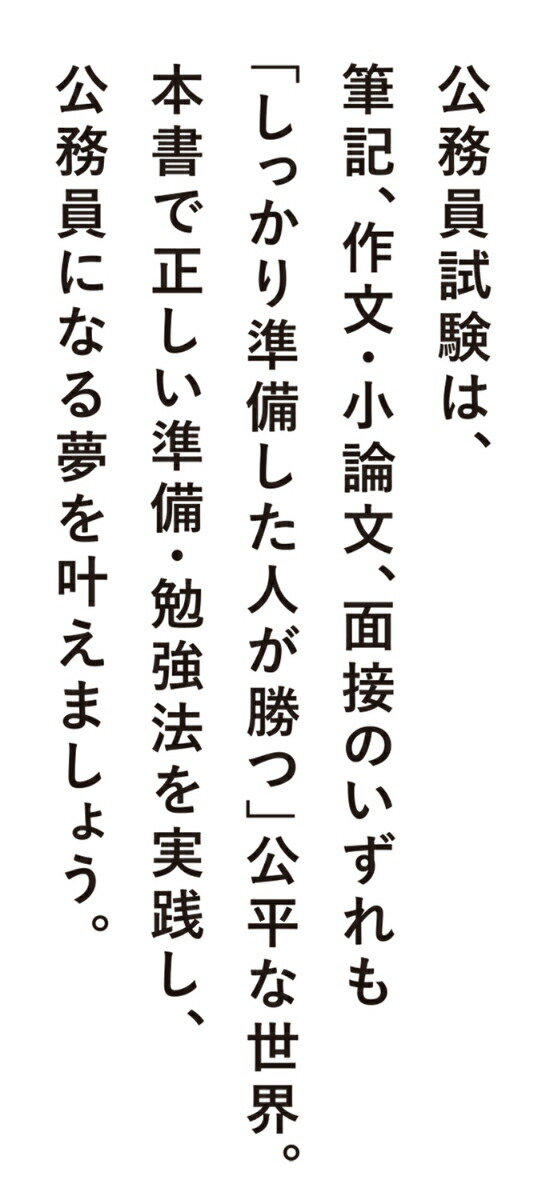 公務員試験は、
筆記、作文・小論文、面接のいずれも
「しっかり準備した人が勝つ」公平な世界。
本書で正しい準備・勉強法を実践し、
公務員になる夢を叶えましょう。